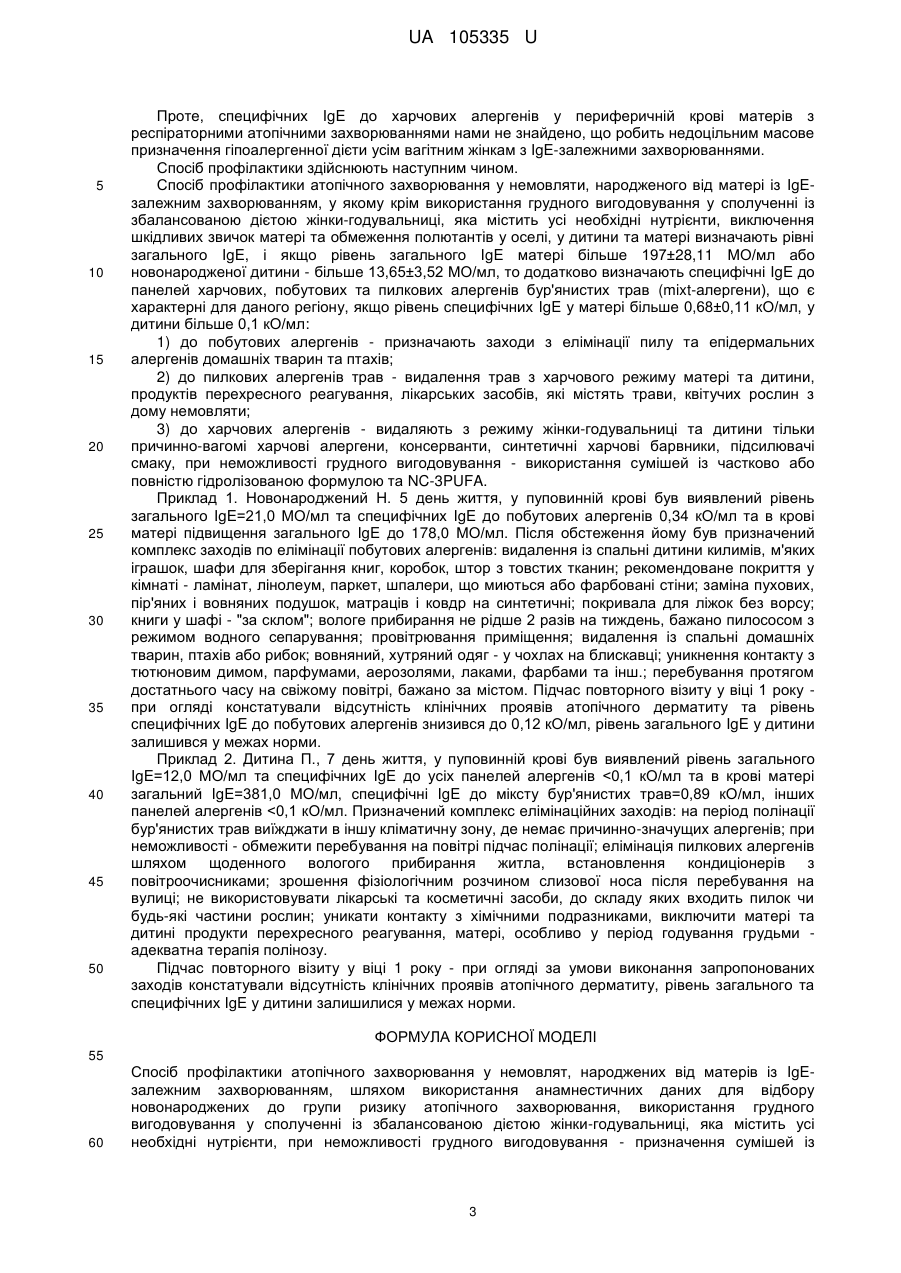 UA 105335 U

Проте, специфічних IgE до харчових алергенів у периферичній крові матерів з респіраторними атопічними захворюваннями нами не знайдено, що робить недоцільним масове призначення гіпоалергенної дієти усім вагітним жінкам з IgE-залежними захворюваннями.

Спосіб профілактики здійснюють наступним чином.

5 Спосіб профілактики атопічного захворювання у немовляти, народженого від матері із IgE-залежним захворюванням, у якому крім використання грудного вигодовування у сполученні із збалансованою дієтою жінки-годувальниці, яка містить усі необхідні нутрієнти, виключення шкідливих звичок матері та обмеження полютантів у оселі, у дитини та матері визначають рівні загального IgE, і якщо рівень загального IgE матері більше 197±28,11 МО/мл або 10 новонародженої дитини - більше 13,65±3,52 МО/мл, то додатково визначають специфічні IgE до панелей харчових, побутових та пилкових алергенів бур'янистих трав (mixt-алергени), що є характерні для даного регіону, якщо рівень специфічних IgE у матері більше 0,68±0,11 кО/мл, у дитини більше 0,1 кО/мл:

1) до побутових алергенів - призначають заходи з елімінації пилу та епідермальних 15 алергенів домашніх тварин та птахів;

2) до пилкових алергенів трав - видалення трав з харчового режиму матері та дитини, продуктів перехресного реагування, лікарських засобів, які містять трави, квітучих рослин з дому немовляти;

3) до харчових алергенів - видаляють з режиму жінки-годувальниці та дитини тільки 20 причинно-вагомі харчові алергени, консерванти, синтетичні харчові барвники, підсилювачі смаку, при неможливості грудного вигодовування - використання сумішей із частково або повністю гідролізованою формулою та NC-3PUFA.

Приклад 1. Новонароджений Н. 5 день життя, у пуповинній крові був виявлений рівень загального IgE=21,0 МО/мл та специфічних IgE до побутових алергенів 0,34 кО/мл та в крові 25 матері підвищення загального IgE до 178,0 МО/мл. Після обстеження йому був призначений комплекс заходів по елімінації побутових алергенів: видалення із спальні дитини килимів, м'яких іграшок, шафи для зберігання книг, коробок, штор з товстих тканин; рекомендоване покриття у кімнаті - ламінат, лінолеум, паркет, шпалери, що миються або фарбовані стіни; заміна пухових, пір'яних і вовняних подушок, матраців і ковдр на синтетичні; покривала для ліжок без ворсу; 30 книги у шафі - "за склом"; вологе прибирання не рідше 2 разів на тиждень, бажано пилососом з режимом водного сепарування; провітрювання приміщення; видалення із спальні домашніх тварин, птахів або рибок; вовняний, хутряний одяг - у чохлах на блискавці; уникнення контакту з тютюновим димом, парфумами, аерозолями, лаками, фарбами та інш.; перебування протягом достатнього часу на свіжому повітрі, бажано за містом. Підчас повторного візиту у віці 1 року - 35 при огляді констатували відсутність клінічних проявів атопічного дерматиту та рівень специфічних IgE до побутових алергенів знизився до 0,12 кО/мл, рівень загального IgE у дитини залишився у межах норми.

Приклад 2. Дитина П., 7 день життя, у пуповинній крові був виявлений рівень загального IgE=12,0 МО/мл та специфічних IgE до усіх панелей алергенів <0,1 кО/мл та в крові матері 40 загальний IgE=381,0 МО/мл, специфічні IgE до міксту бур'янистих трав=0,89 кО/мл, інших панелей алергенів <0,1 кО/мл. Призначений комплекс елімінаційних заходів: на період полінації бур'янистих трав виїжджати в іншу кліматичну зону, де немає причинно-значущих алергенів; при неможливості - обмежити перебування на повітрі підчас полінації; елімінація пилкових алергенів шляхом щоденного вологого прибирання житла, встановлення кондиціонерів з 45 повітроочисниками; зрошення фізіологічним розчином слизової носа після перебування на вулиці; не використовувати лікарські та косметичні засоби, до складу яких входить пилок чи будь-які частини рослин; уникати контакту з хімічними подразниками, виключити матері та дитині продукти перехресного реагування, матері, особливо у період годування грудьми - адекватна терапія полінозу.

50 Підчас повторного візиту у віці 1 року - при огляді за умови виконання запропонованих заходів констатували відсутність клінічних проявів атопічного дерматиту, рівень загального та специфічних IgE у дитини залишилися у межах норми.

ФОРМУЛА КОРИСНОЇ МОДЕЛІ

55

Спосіб профілактики атопічного захворювання у немовлят, народжених від матерів із IgE-залежним захворюванням, шляхом використання анамнестичних даних для відбору новонароджених до групи ризику атопічного захворювання, використання грудного вигодовування у сполученні із збалансованою дієтою жінки-годувальниці, яка містить усі 60 необхідні нутрієнти, при неможливості грудного вигодовування - призначення сумішей із

3